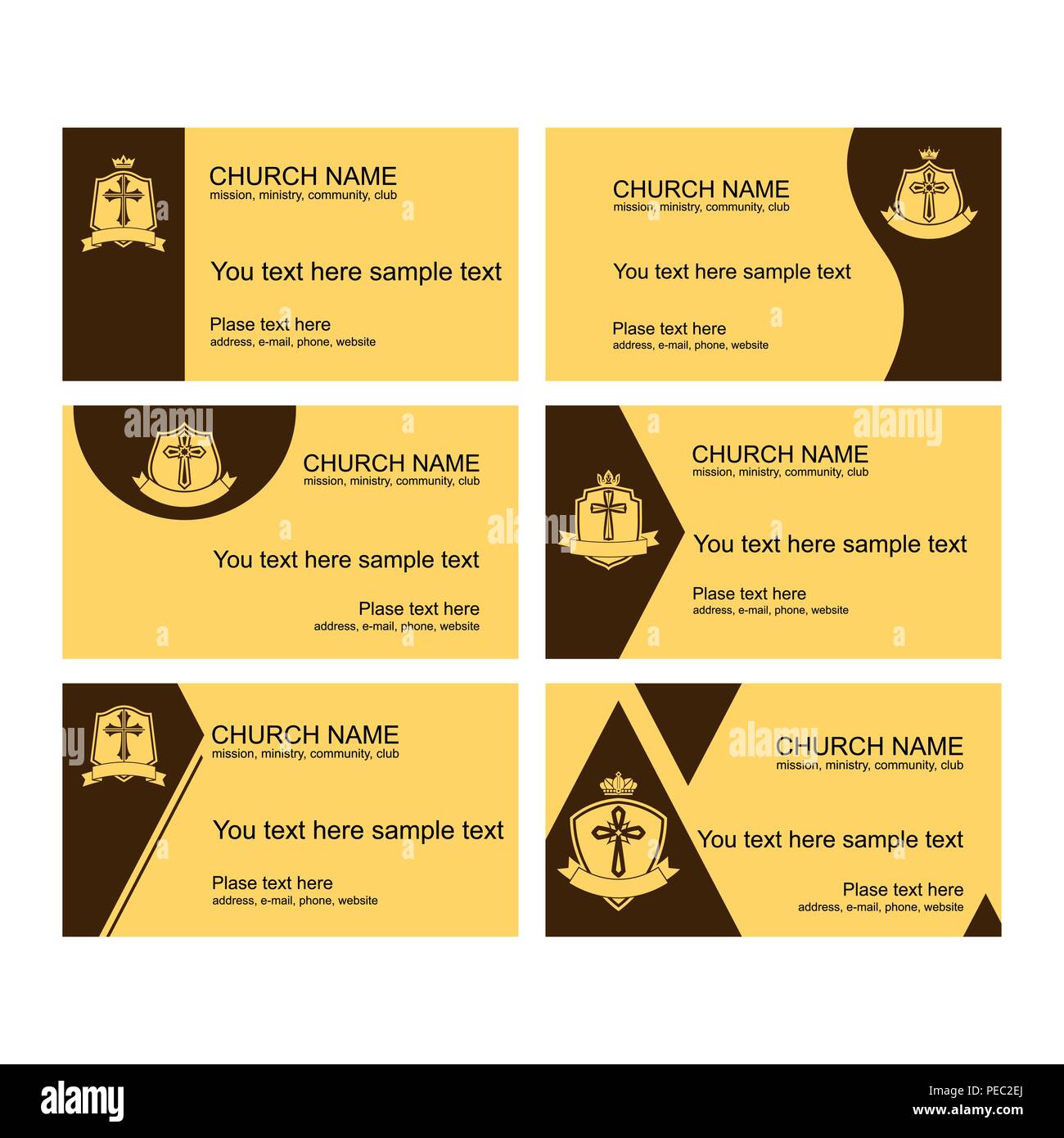 CHURCH NAME
mission, ministry, community, club

You text here sample text

Plase text here
address, e-mail, phone, website

CHURCH NAME
mission, ministry, community, club

You text here sample text

Plase text here
address, e-mail, phone, website

CHURCH NAME
mission, ministry, community, club

You text here sample text

Plase text here
address, e-mail, phone, website

CHURCH NAME
mission, ministry, community, club

You text here sample text

Plase text here
address, e-mail, phone, website

CHURCH NAME
mission, ministry, community, club

You text here sample text

Plase text here
address, e-mail, phone, website

CHURCH NAME
mission, ministry, community, club

You text here sample text

Plase text here
address, e-mail, phone, website

alamy

Image ID: PEC2EJ
www.alamy.com